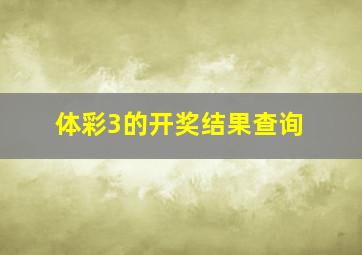 体彩3的开奖结果查询